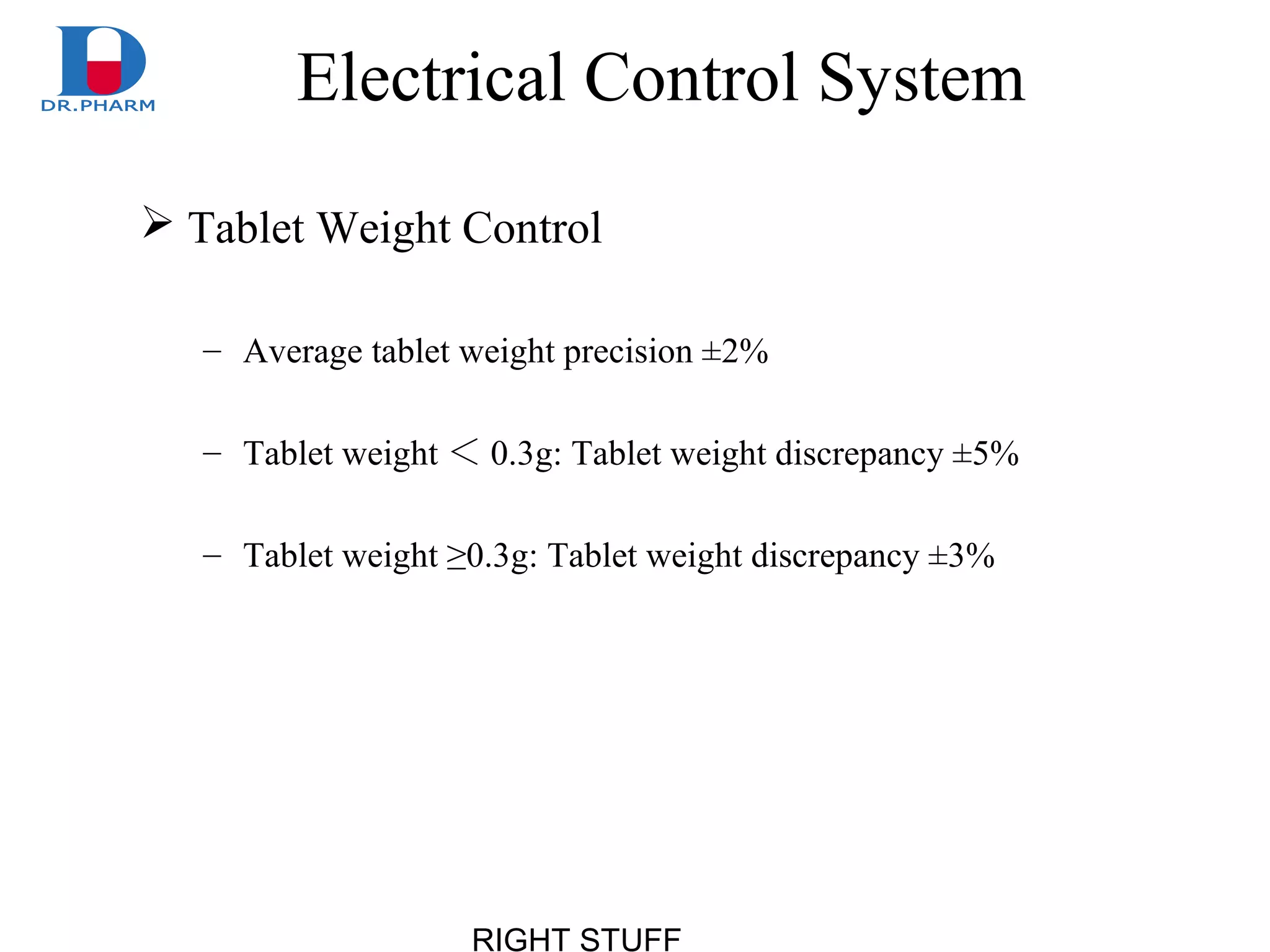 DR.PHARM

Electrical Control System

➢ Tablet Weight Control

– Average tablet weight precision ±2%

– Tablet weight ＜ 0.3g: Tablet weight discrepancy ±5%

– Tablet weight ≥0.3g: Tablet weight discrepancy ±3%

RIGHT STUFF